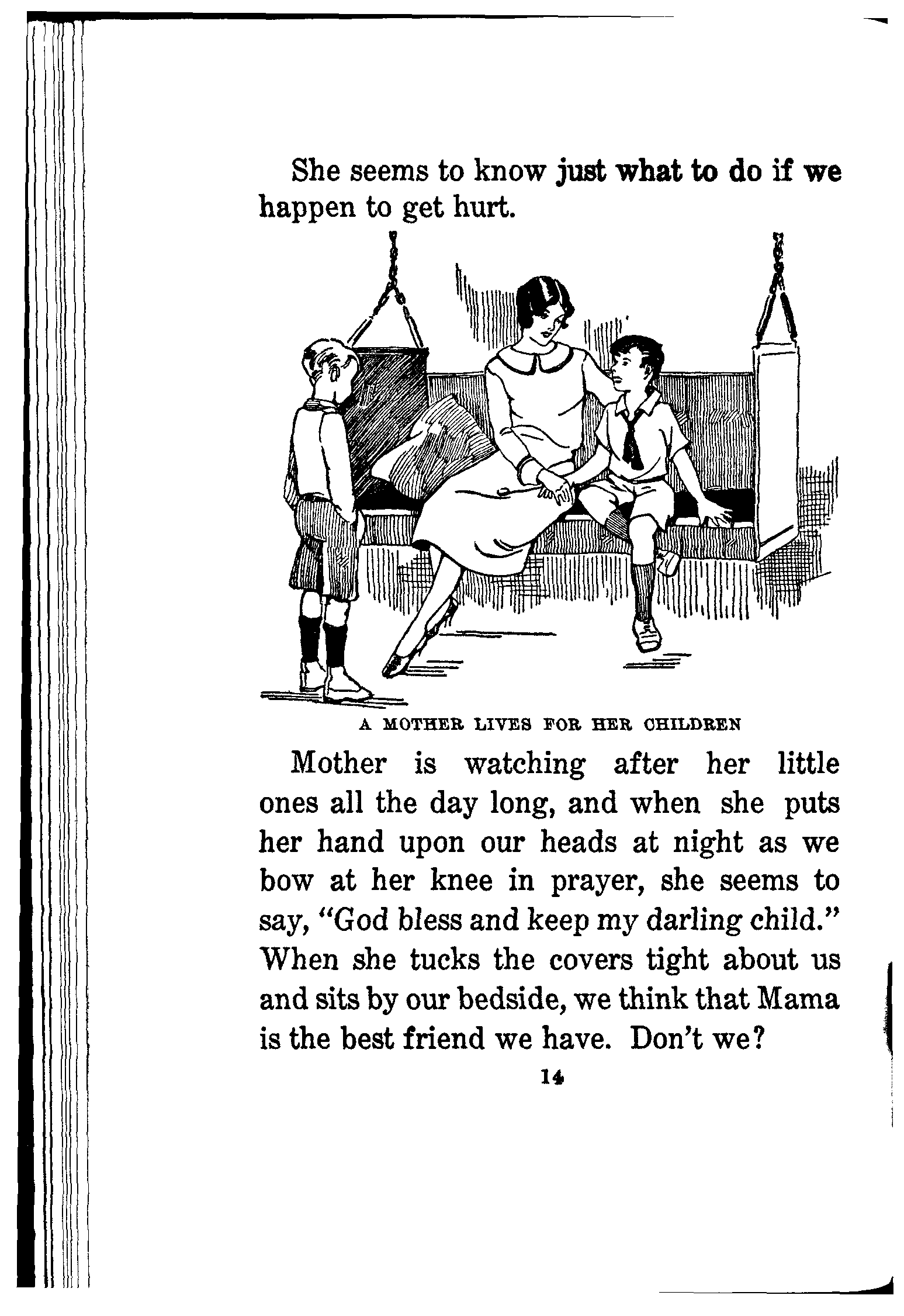 She seems to know just what to do if we happen to get hurt.

A MOTHER LIVES FOR HER CHILDREN

Mother is watching after her little ones all the day long, and when she puts her hand upon our heads at night as we bow at her knee in prayer, she seems to say, “God bless and keep my darling child.” When she tucks the covers tight about us and sits by our bedside, we think that Mama is the best friend we have. Don’t we?

14